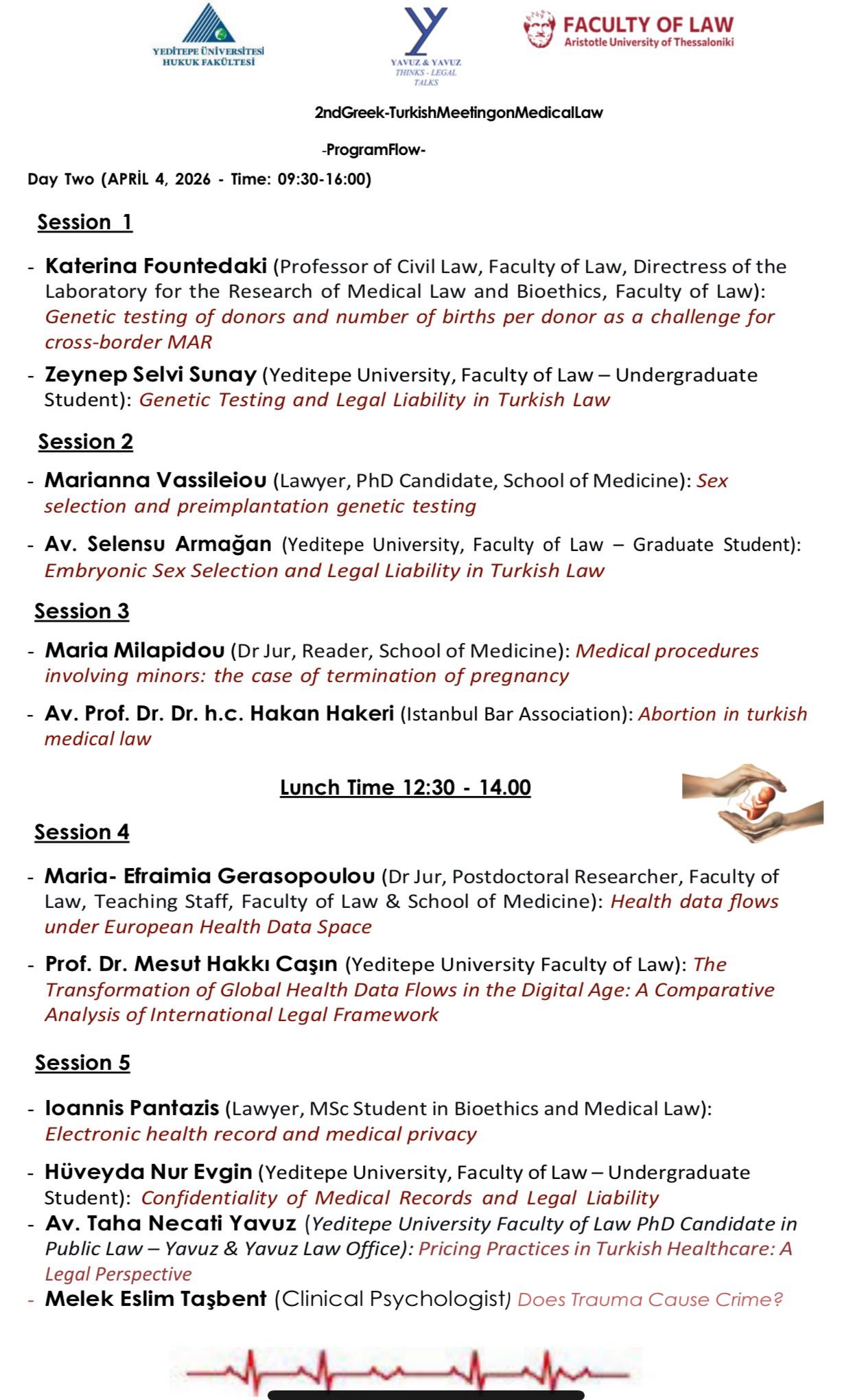 YEDİTEPE ÜNİVERSİTESİ
HUKUK FAKÜLTESİ

YAVUZ & YAVUZ
THINKS - LEGAL TALKS

FACULTY OF LAW
Aristotle University of Thessaloniki

2ndGreek-TurkishMeetingonMedicalLaw

-ProgramFlow-

Day Two (APRİL 4, 2026 - Time: 09:30-16:00)

Session 1

- Katerina Fountedaki (Professor of Civil Law, Faculty of Law, Directress of the Laboratory for the Research of Medical Law and Bioethics, Faculty of Law): Genetic testing of donors and number of births per donor as a challenge for cross-border MAR

- Zeynep Selvi Sunay (Yeditepe University, Faculty of Law – Undergraduate Student): Genetic Testing and Legal Liability in Turkish Law

Session 2

- Marianna Vassileiou (Lawyer, PhD Candidate, School of Medicine): Sex selection and preimplantation genetic testing

- Av. Selensu Armağan (Yeditepe University, Faculty of Law – Graduate Student): Embryonic Sex Selection and Legal Liability in Turkish Law

Session 3

- Maria Milapidou (Dr Jur, Reader, School of Medicine): Medical procedures involving minors: the case of termination of pregnancy

- Av. Prof. Dr. Dr. h.c. Hakan Hakeri (Istanbul Bar Association): Abortion in turkish medical law

Lunch Time 12:30 - 14.00

Session 4

- Maria- Efraimia Gerasopoulou (Dr Jur, Postdoctoral Researcher, Faculty of Law, Teaching Staff, Faculty of Law & School of Medicine): Health data flows under European Health Data Space

- Prof. Dr. Mesut Hakkı Caşın (Yeditepe University Faculty of Law): The Transformation of Global Health Data Flows in the Digital Age: A Comparative Analysis of International Legal Framework

Session 5

- Ioannis Pantazis (Lawyer, MSc Student in Bioethics and Medical Law): Electronic health record and medical privacy

- Hüveyda Nur Evgin (Yeditepe University, Faculty of Law – Undergraduate Student): Confidentiality of Medical Records and Legal Liability
- Av. Taha Necati Yavuz (Yeditepe University Faculty of Law PhD Candidate in Public Law – Yavuz & Yavuz Law Office): Pricing Practices in Turkish Healthcare: A Legal Perspective
- Melek Eslim Taşbent (Clinical Psychologist) Does Trauma Cause Crime?